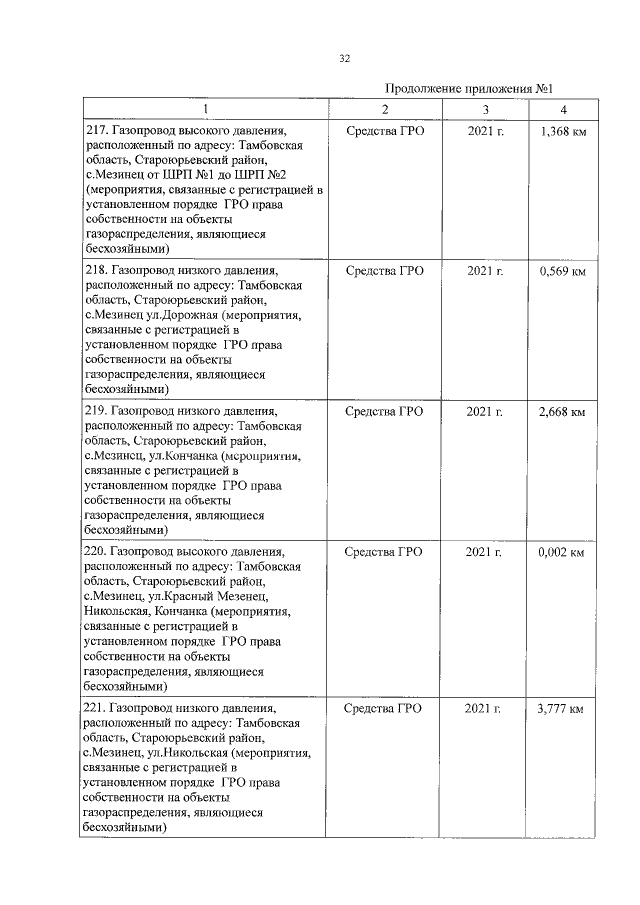 32

Продолжение приложения №1

| 1 | 2 | 3 | 4 |
|---|---|---|---|
| 217. Газопровод высокого давления, расположенный по адресу: Тамбовская область, Староюрьевский район, с.Мезинец от ШРП №1 до ШРП №2 (мероприятия, связанные с регистрацией в установленном порядке ГРО права собственности на объекты газораспределения, являющиеся бесхозяйными) | Средства ГРО | 2021 г. | 1,368 км |
| 218. Газопровод низкого давления, расположенный по адресу: Тамбовская область, Староюрьевский район, с.Мезинец ул.Дорожная (мероприятия, связанные с регистрацией в установленном порядке ГРО права собственности на объекты газораспределения, являющиеся бесхозяйными) | Средства ГРО | 2021 г. | 0,569 км |
| 219. Газопровод низкого давления, расположенный по адресу: Тамбовская область, Староюрьевский район, с.Мезинец, ул.Кончанка (мероприятия, связанные с регистрацией в установленном порядке ГРО права собственности на объекты газораспределения, являющиеся бесхозяйными) | Средства ГРО | 2021 г. | 2,668 км |
| 220. Газопровод высокого давления, расположенный по адресу: Тамбовская область, Староюрьевский район, с.Мезинец, ул.Красный Мезенец, Никольская, Кончанка (мероприятия, связанные с регистрацией в установленном порядке ГРО права собственности на объекты газораспределения, являющиеся бесхозяйными) | Средства ГРО | 2021 г. | 0,002 км |
| 221. Газопровод низкого давления, расположенный по адресу: Тамбовская область, Староюрьевский район, с.Мезинец, ул.Никольская (мероприятия, связанные с регистрацией в установленном порядке ГРО права собственности на объекты газораспределения, являющиеся бесхозяйными) | Средства ГРО | 2021 г. | 3,777 км |